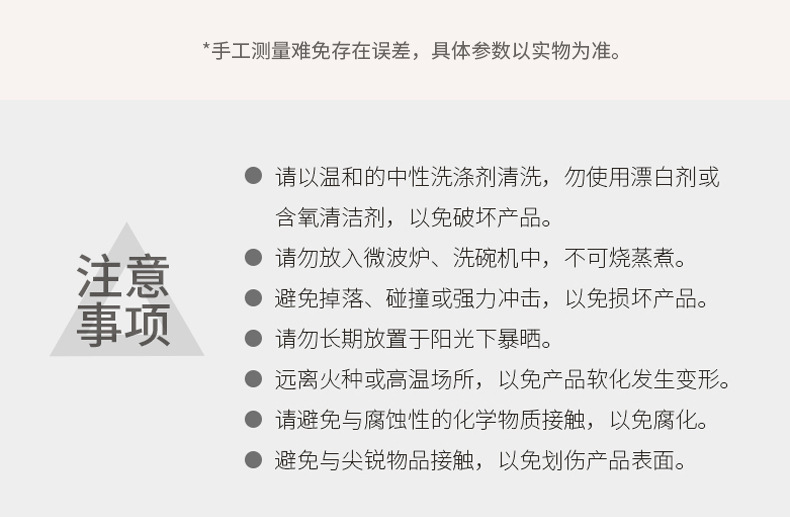 *手工测量难免存在误差，具体参数以实物为准。

注意
事项

• 请以温和的中性洗涤剂清洗，勿使用漂白剂或含氧清洁剂，以免破坏产品。
• 请勿放入微波炉、洗碗机中，不可烧蒸煮。
• 避免掉落、碰撞或强力冲击，以免损坏产品。
• 请勿长期放置于阳光下暴晒。
• 远离火种或高温场所，以免产品软化发生变形。
• 请避免与腐蚀性的化学物质接触，以免腐化。
• 避免与尖锐物品接触，以免划伤产品表面。